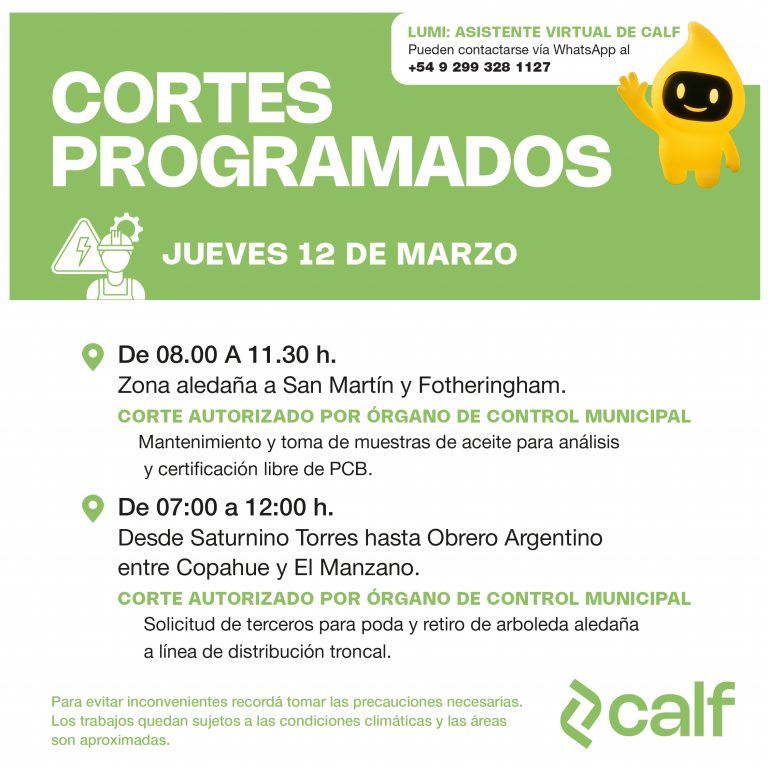 LUMI: ASISTENTE VIRTUAL DE CALF
Pueden contactarse vía WhatsApp al
+54 9 299 328 1127

CORTES PROGRAMADOS

JUEVES 12 DE MARZO

De 08.00 A 11.30 h.
Zona aledaña a San Martín y Fotheringham.
CORTE AUTORIZADO POR ÓRGANO DE CONTROL MUNICIPAL
Mantenimiento y toma de muestras de aceite para análisis y certificación libre de PCB.

De 07:00 a 12:00 h.
Desde Saturnino Torres hasta Obrero Argentino entre Copahue y El Manzano.
CORTE AUTORIZADO POR ÓRGANO DE CONTROL MUNICIPAL
Solicitud de terceros para poda y retiro de arboleda aledaña a línea de distribución troncal.

Para evitar inconvenientes recordá tomar las precauciones necesarias. Los trabajos quedan sujetos a las condiciones climáticas y las áreas son aproximadas.

calf